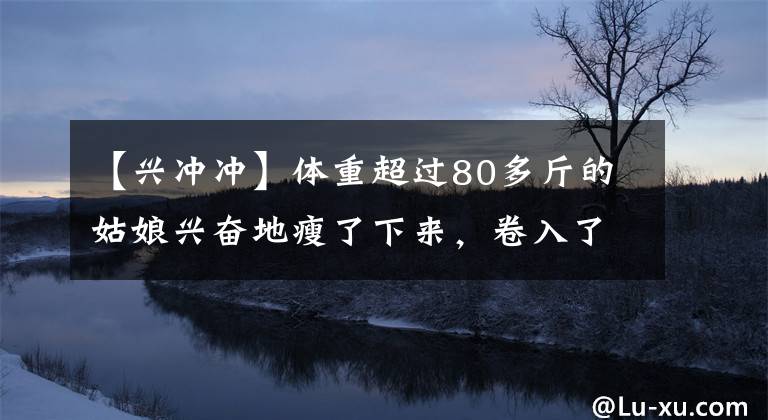 【兴冲冲】体重超过80多斤的姑娘兴奋地瘦了下来，卷入了

@Lu-xu.com